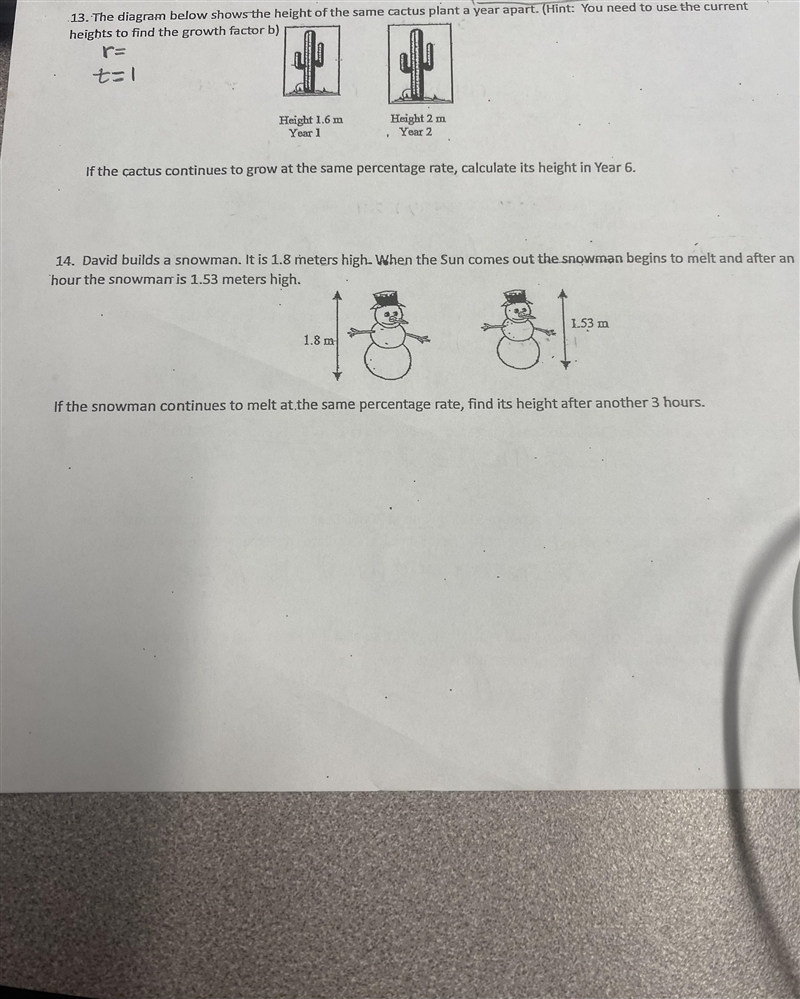 13. The diagram below shows the height of the same cactus plant a year apart. (Hint: You need to use the current heights to find the growth factor b)

r=
t=1

Height 1.6 m
Year 1

Height 2 m
Year 2

If the cactus continues to grow at the same percentage rate, calculate its height in Year 6.

14. David builds a snowman. It is 1.8 meters high. When the Sun comes out the snowman begins to melt and after an hour the snowman is 1.53 meters high.

1.8 m

1.53 m

If the snowman continues to melt at the same percentage rate, find its height after another 3 hours.